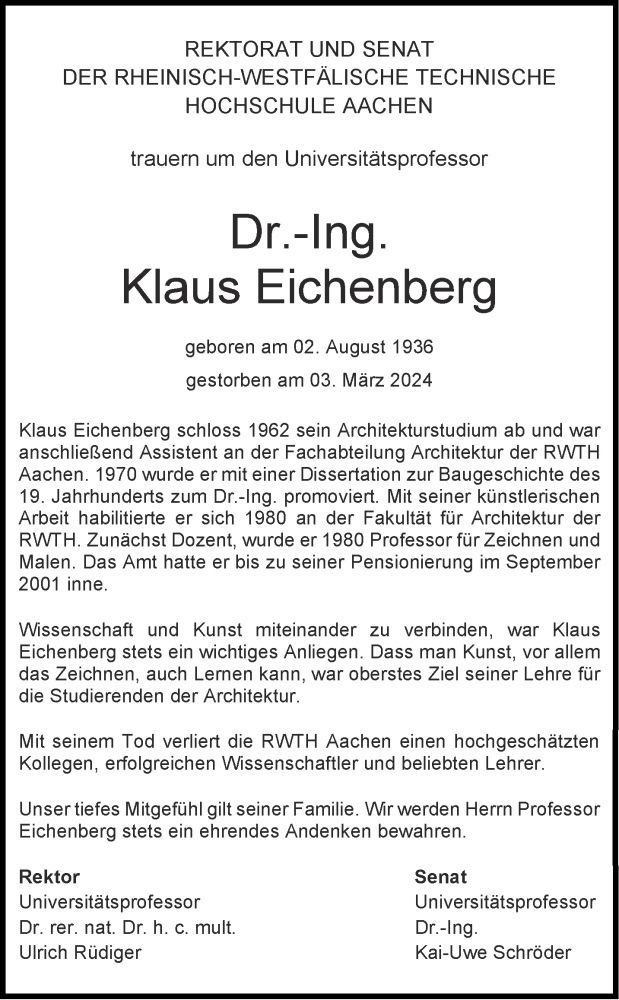 REKTORAT UND SENAT
DER RHEINISCH-WESTFÄLISCHE TECHNISCHE
HOCHSCHULE AACHEN

trauern um den Universitätsprofessor

Dr.-Ing.
Klaus Eichenberg

geboren am 02. August 1936

gestorben am 03. März 2024

Klaus Eichenberg schloss 1962 sein Architekturstudium ab und war anschließend Assistent an der Fachabteilung Architektur der RWTH Aachen. 1970 wurde er mit einer Dissertation zur Baugeschichte des 19. Jahrhunderts zum Dr.-Ing. promoviert. Mit seiner künstlerischen Arbeit habilitierte er sich 1980 an der Fakultät für Architektur der RWTH. Zunächst Dozent, wurde er 1980 Professor für Zeichnen und Malen. Das Amt hatte er bis zu seiner Pensionierung im September 2001 inne.

Wissenschaft und Kunst miteinander zu verbinden, war Klaus Eichenberg stets ein wichtiges Anliegen. Dass man Kunst, vor allem das Zeichnen, auch Lernen kann, war oberstes Ziel seiner Lehre für die Studierenden der Architektur.

Mit seinem Tod verliert die RWTH Aachen einen hochgeschätzten Kollegen, erfolgreichen Wissenschaftler und beliebten Lehrer.

Unser tiefes Mitgefühl gilt seiner Familie. Wir werden Herrn Professor Eichenberg stets ein ehrendes Andenken bewahren.

Rektor
Universitätsprofessor
Dr. rer. nat. Dr. h. c. mult.
Ulrich Rüdiger

Senat
Universitätsprofessor
Dr.-Ing.
Kai-Uwe Schröder